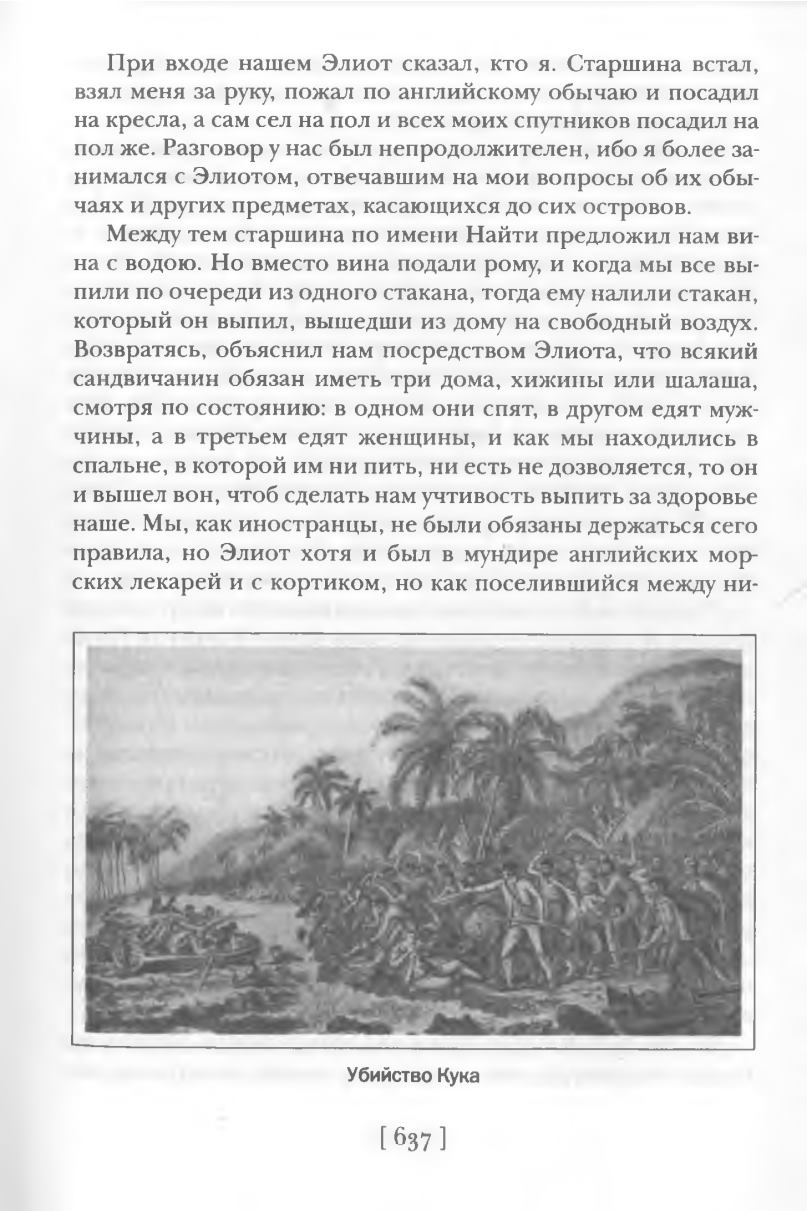 При входе нашем Элиот сказал, кто я. Старшина встал, взял меня за руку, пожал по английскому обычаю и посадил на кресла, а сам сел на пол и всех моих спутников посадил на пол же. Разговор у нас был непродолжителен, ибо я более занимался с Элиотом, отвечавшим на мои вопросы об их обычаях и других предметах, касающихся до сих островов.

Между тем старшина по имени Найти предложил нам вина с водою. Но вместо вина подали рому, и когда мы все выпили по очереди из одного стакана, тогда ему налили стакан, который он выпил, вышедши из дому на свободный воздух. Возвратясь, объяснил нам посредством Элиота, что всякий сандвичанин обязан иметь три дома, хижины или шалаша, смотря по состоянию: в одном они спят, в другом едят мужчины, а в третьем едят женщины, и как мы находились в спальне, в которой им ни пить, ни есть не дозволяется, то он и вышел вон, чтоб сделать нам учтивость выпить за здоровье наше. Мы, как иностранцы, не были обязаны держаться сего правила, но Элиот хотя и был в мундире английских морских лекарей и с кортиком, но как поселившийся между ни-

Убийство Кука

[ 637 ]